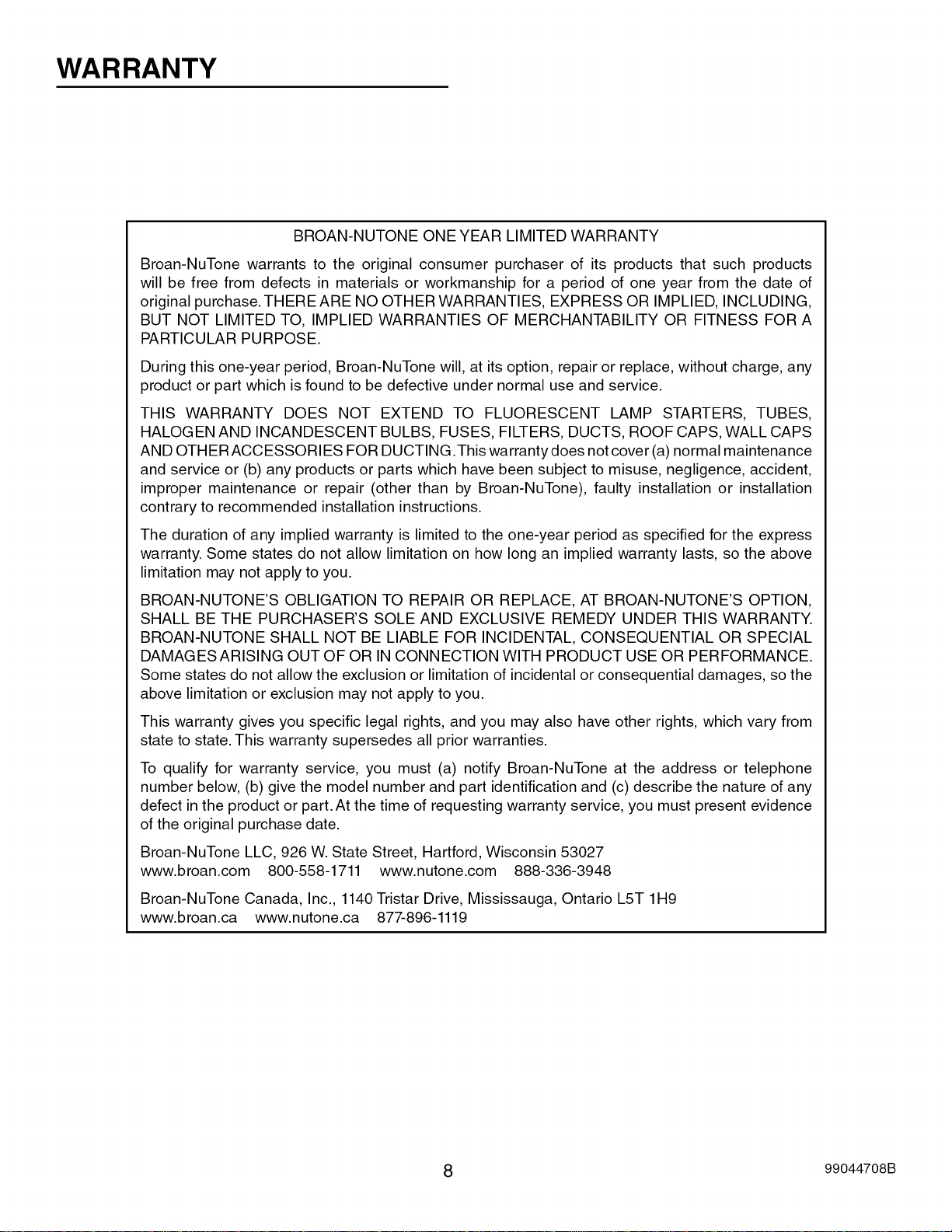 WARRANTY

BROAN-NUTONE ONE YEAR LIMITED WARRANTY

Broan-NuTone warrants to the original consumer purchaser of its products that such products will be free from defects in materials or workmanship for a period of one year from the date of original purchase. THERE ARE NO OTHER WARRANTIES, EXPRESS OR IMPLIED, INCLUDING, BUT NOT LIMITED TO, IMPLIED WARRANTIES OF MERCHANTABILITY OR FITNESS FOR A PARTICULAR PURPOSE.

During this one-year period, Broan-NuTone will, at its option, repair or replace, without charge, any product or part which is found to be defective under normal use and service.

THIS WARRANTY DOES NOT EXTEND TO FLUORESCENT LAMP STARTERS, TUBES, HALOGEN AND INCANDESCENT BULBS, FUSES, FILTERS, DUCTS, ROOF CAPS, WALL CAPS AND OTHER ACCESSORIES FOR DUCTING. This warranty does not cover (a) normal maintenance and service or (b) any products or parts which have been subject to misuse, negligence, accident, improper maintenance or repair (other than by Broan-NuTone), faulty installation or installation contrary to recommended installation instructions.

The duration of any implied warranty is limited to the one-year period as specified for the express warranty. Some states do not allow limitation on how long an implied warranty lasts, so the above limitation may not apply to you.

BROAN-NUTONE'S OBLIGATION TO REPAIR OR REPLACE, AT BROAN-NUTONE'S OPTION, SHALL BE THE PURCHASER'S SOLE AND EXCLUSIVE REMEDY UNDER THIS WARRANTY. BROAN-NUTONE SHALL NOT BE LIABLE FOR INCIDENTAL, CONSEQUENTIAL OR SPECIAL DAMAGES ARISING OUT OF OR IN CONNECTION WITH PRODUCT USE OR PERFORMANCE. Some states do not allow the exclusion or limitation of incidental or consequential damages, so the above limitation or exclusion may not apply to you.

This warranty gives you specific legal rights, and you may also have other rights, which vary from state to state. This warranty supersedes all prior warranties.

To qualify for warranty service, you must (a) notify Broan-NuTone at the address or telephone number below, (b) give the model number and part identification and (c) describe the nature of any defect in the product or part. At the time of requesting warranty service, you must present evidence of the original purchase date.

Broan-NuTone LLC, 926 W. State Street, Hartford, Wisconsin 53027
www.broan.com 800-558-1711 www.nutone.com 888-336-3948

Broan-NuTone Canada, Inc., 1140 Tristar Drive, Mississauga, Ontario L5T 1H9
www.broan.ca www.nutone.ca 877-896-1119

8

99044708B